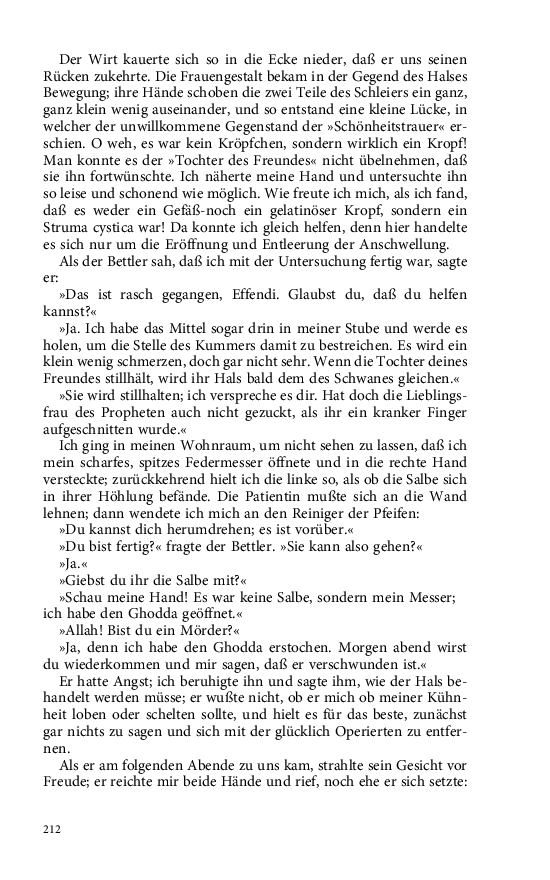 Der Wirt kauerte sich so in die Ecke nieder, daß er uns seinen Rücken zukehrte. Die Frauengestalt bekam in der Gegend des Halses Bewegung; ihre Hände schoben die zwei Teile des Schleiers ein ganz, ganz klein wenig auseinander, und so entstand eine kleine Lücke, in welcher der unwillkommene Gegenstand der »Schönheitstrauer« erschien. O weh, es war kein Kröpfchen, sondern wirklich ein Kropf! Man konnte es der »Tochter des Freundes« nicht übelnehmen, daß sie ihn fortwünschte. Ich näherte meine Hand und untersuchte ihn so leise und schonend wie möglich. Wie freute ich mich, als ich fand, daß es weder ein Gefäß-noch ein gelatinöser Kropf, sondern ein Struma cystica war! Da konnte ich gleich helfen, denn hier handelte es sich nur um die Eröffnung und Entleerung der Anschwellung.

Als der Bettler sah, daß ich mit der Untersuchung fertig war, sagte er:

»Das ist rasch gegangen, Effendi. Glaubst du, daß du helfen kannst?«

»Ja. Ich habe das Mittel sogar drin in meiner Stube und werde es holen, um die Stelle des Kummers damit zu bestreichen. Es wird ein klein wenig schmerzen, doch gar nicht sehr. Wenn die Tochter deines Freundes stillhält, wird ihr Hals bald dem des Schwanes gleichen.«

»Sie wird stillhalten; ich verspreche es dir. Hat doch die Lieblingsfrau des Propheten auch nicht gezuckt, als ihr ein kranker Finger aufgeschnitten wurde.«

Ich ging in meinen Wohnraum, um nicht sehen zu lassen, daß ich mein scharfes, spitzes Federmesser öffnete und in die rechte Hand versteckte; zurückkehrend hielt ich die linke so, als ob die Salbe sich in ihrer Höhlung befände. Die Patientin mußte sich an die Wand lehnen; dann wendete ich mich an den Reiniger der Pfeifen:

»Du kannst dich herumdrehen; es ist vorüber.«

»Du bist fertig?« fragte der Bettler. »Sie kann also gehen?«

»Ja.«

»Giebst du ihr die Salbe mit?«

»Schau meine Hand! Es war keine Salbe, sondern mein Messer; ich habe den Ghodda geöffnet.«

»Allah! Bist du ein Mörder?«

»Ja, denn ich habe den Ghodda erstochen. Morgen abend wirst du wiederkommen und mir sagen, daß er verschwunden ist.«

Er hatte Angst; ich beruhigte ihn und sagte ihm, wie der Hals behandelt werden müsse; er wußte nicht, ob er mich ob meiner Kühnheit loben oder schelten sollte, und hielt es für das beste, zunächst gar nichts zu sagen und sich mit der glücklich Operierten zu entfernen.

Als er am folgenden Abende zu uns kam, strahlte sein Gesicht vor Freude; er reichte mir beide Hände und rief, noch ehe er sich setzte:

212